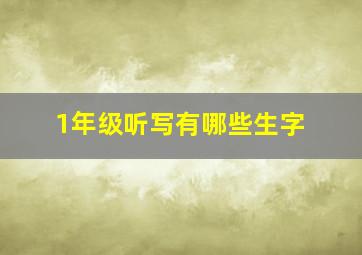 1年级听写有哪些生字